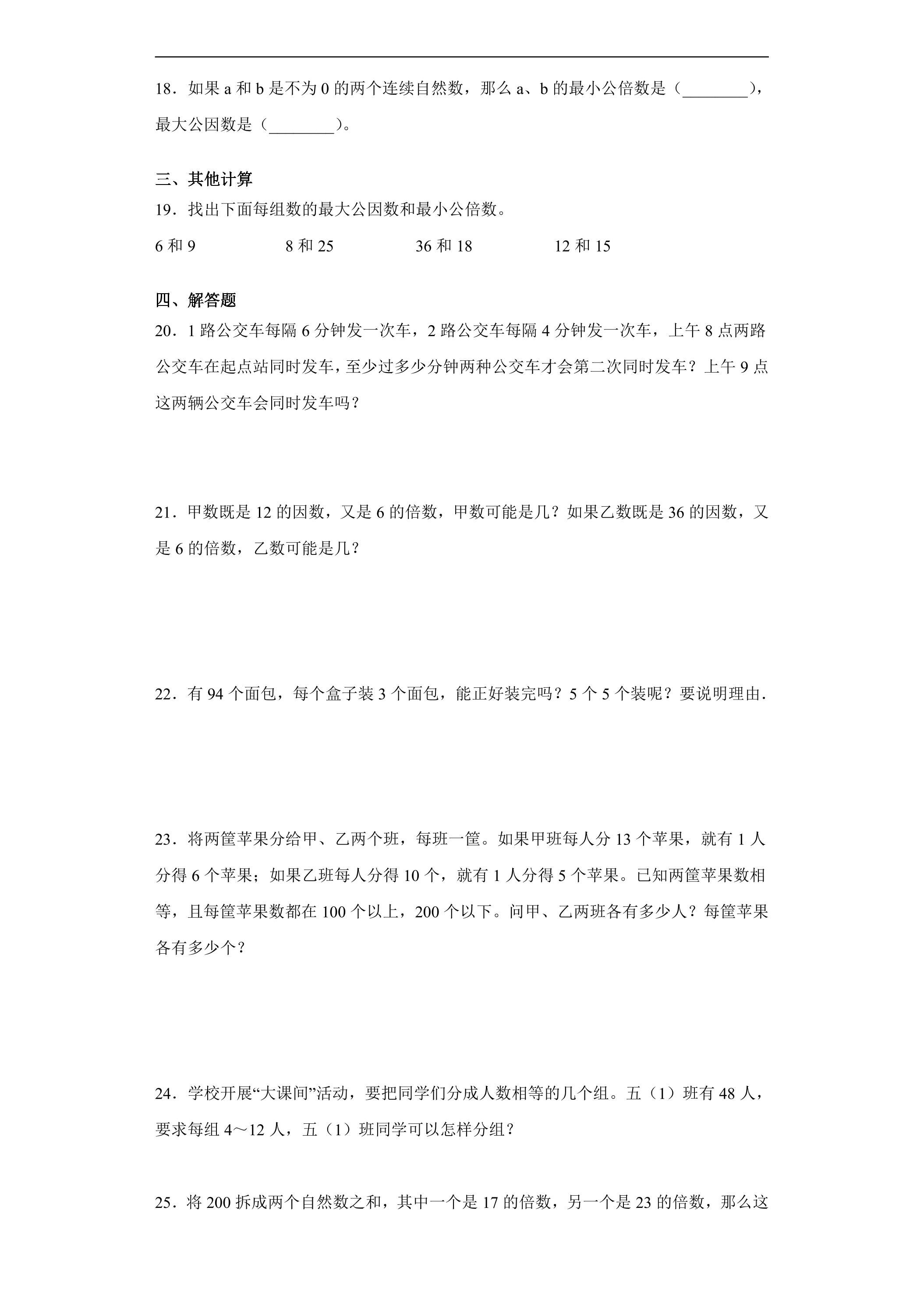 18．如果a和b是不为0的两个连续自然数，那么a、b的最小公倍数是（____），最大公因数是（____）。

三、其他计算

19．找出下面每组数的最大公因数和最小公倍数。

6和9　8和25　36和18　12和15

四、解答题

20．1路公交车每隔6分钟发一次车，2路公交车每隔4分钟发一次车，上午8点两路公交车在起点站同时发车，至少过多少分钟两种公交车才会第二次同时发车？上午9点这两辆公交车会同时发车吗？

21．甲数既是12的因数，又是6的倍数，甲数可能是几？如果乙数既是36的因数，又是6的倍数，乙数可能是几？

22．有94个面包，每个盒子装3个面包，能正好装完吗？5个5个装呢？要说明理由．

23．将两筐苹果分给甲、乙两个班，每班一筐。如果甲班每人分13个苹果，就有1人分得6个苹果；如果乙班每人分得10个，就有1人分得5个苹果。已知两筐苹果数相等，且每筐苹果数都在100个以上，200个以下。问甲、乙两班各有多少人？每筐苹果各有多少个？

24．学校开展“大课间”活动，要把同学们分成人数相等的几个组。五（1）班有48人，要求每组4～12人，五（1）班同学可以怎样分组？

25．将200拆成两个自然数之和，其中一个是17的倍数，另一个是23的倍数，那么这